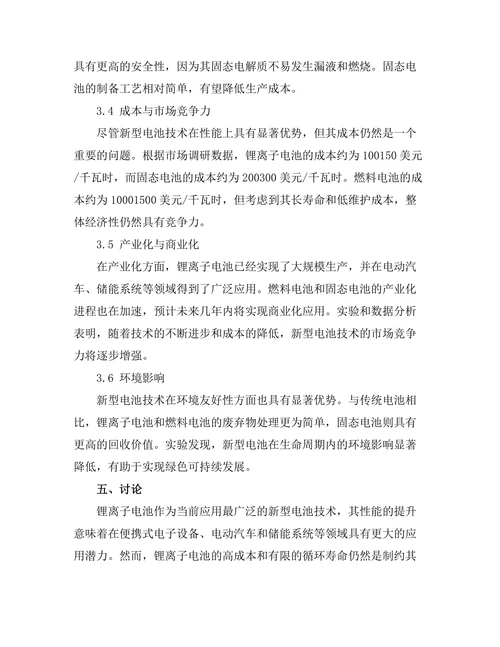 具有更高的安全性，因为其固态电解质不易发生漏液和燃烧。固态电池的制备工艺相对简单，有望降低生产成本。

3.4 成本与市场竞争力

尽管新型电池技术在性能上具有显著优势，但其成本仍然是一个重要的问题。根据市场调研数据，锂离子电池的成本约为 100150 美元/千瓦时，而固态电池的成本约为 200300 美元/千瓦时。燃料电池的成本约为 10001500 美元/千瓦时，但考虑到其长寿命和低维护成本，整体经济性仍然具有竞争力。

3.5 产业化与商业化

在产业化方面，锂离子电池已经实现了大规模生产，并在电动汽车、储能系统等领域得到了广泛应用。燃料电池和固态电池的产业化进程也在加速，预计未来几年内将实现商业化应用。实验和数据分析表明，随着技术的不断进步和成本的降低，新型电池技术的市场竞争力将逐步增强。

3.6 环境影响

新型电池技术在环境友好性方面也具有显著优势。与传统电池相比，锂离子电池和燃料电池的废弃物处理更为简单，固态电池则具有更高的回收价值。实验发现，新型电池在生命周期内的环境影响显著降低，有助于实现绿色可持续发展。

五、讨论

锂离子电池作为当前应用最广泛的新型电池技术，其性能的提升意味着在便携式电子设备、电动汽车和储能系统等领域具有更大的应用潜力。然而，锂离子电池的高成本和有限的循环寿命仍然是制约其